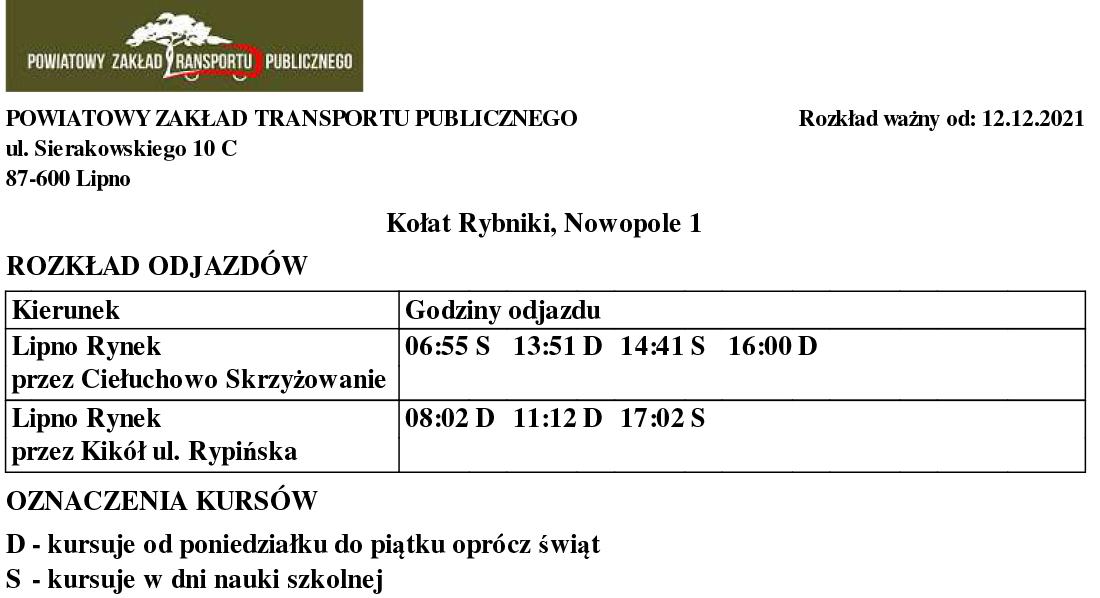 POWIATOWY ZAKŁAD TRANSPORTU PUBLICZNEGO

POWIATOWY ZAKŁAD TRANSPORTU PUBLICZNEGO
ul. Sierakowskiego 10 C
87-600 Lipno

Rozkład ważny od: 12.12.2021

Kołat Rybniki, Nowopole 1

ROZKŁAD ODJAZDÓW

| Kierunek | Godziny odjazdu |
|---|---|
| Lipno Rynek przez Ciełuchowo Skrzyżowanie | 06:55 S 13:51 D 14:41 S 16:00 D |
| Lipno Rynek przez Kikół ul. Rypińska | 08:02 D 11:12 D 17:02 S |

OZNACZENIA KURSÓW

D - kursuje od poniedziałku do piątku oprócz świąt
S - kursuje w dni nauki szkolnej